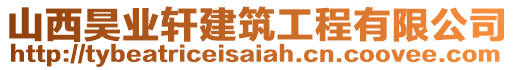 山西昊业轩建筑工程有限公司
http://tybeatriceisaiah.cn.coovee.com